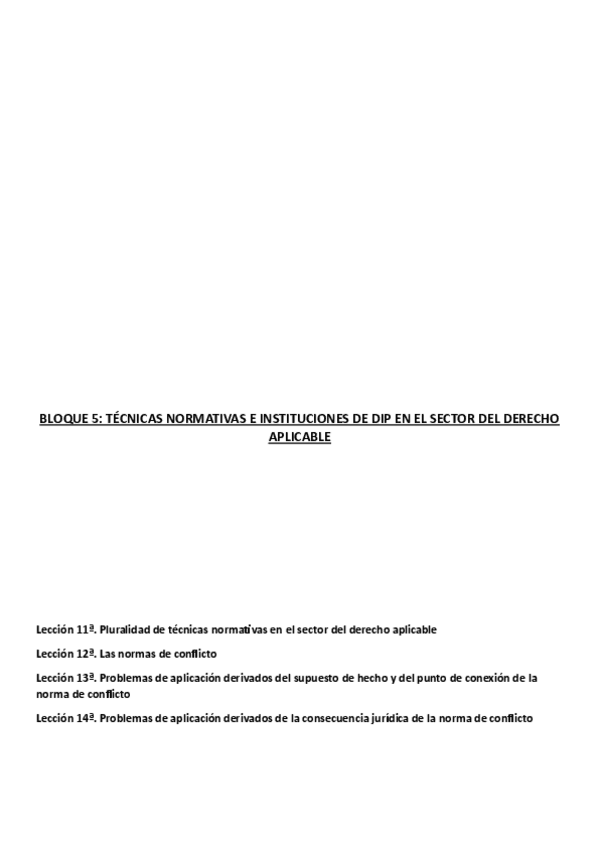 BLOQUE 5: TÉCNICAS NORMATIVAS E INSTITUCIONES DE DIP EN EL SECTOR DEL DERECHO APLICABLE

Lección 11ª. Pluralidad de técnicas normativas en el sector del derecho aplicable

Lección 12ª. Las normas de conflicto

Lección 13ª. Problemas de aplicación derivados del supuesto de hecho y del punto de conexión de la norma de conflicto

Lección 14ª. Problemas de aplicación derivados de la consecuencia jurídica de la norma de conflicto